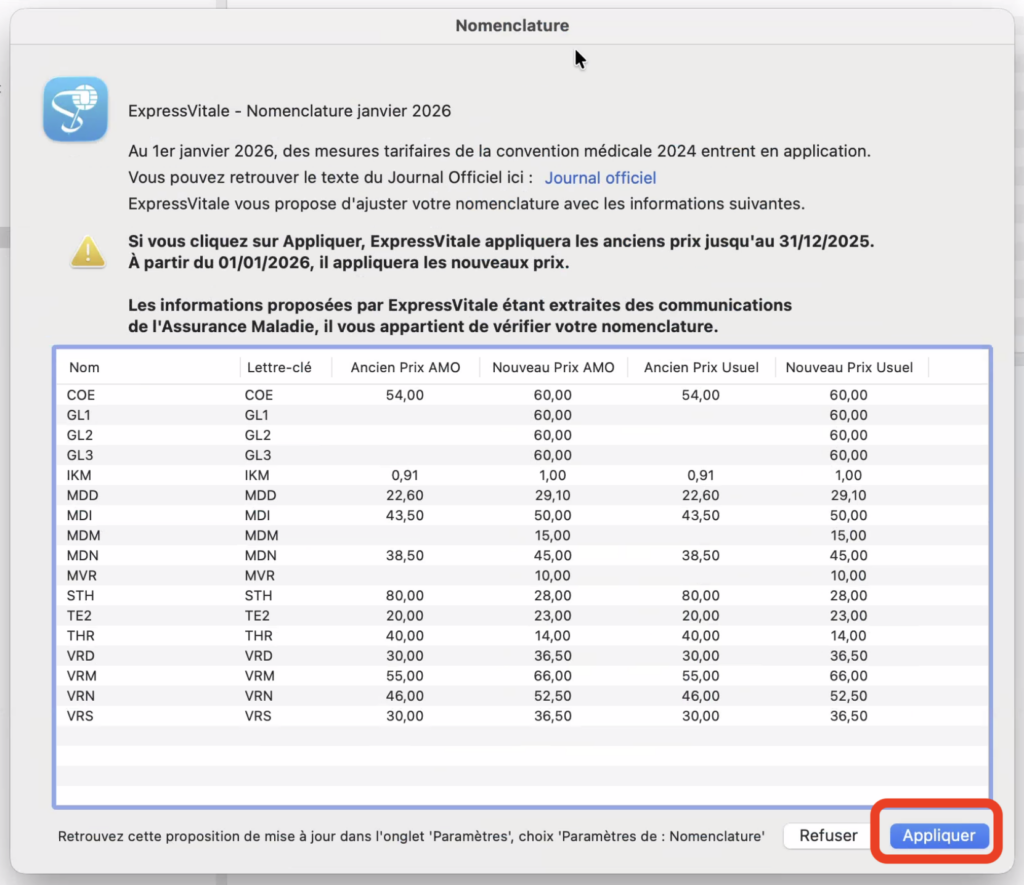 Nomenclature

ExpressVitale - Nomenclature janvier 2026

Au 1er janvier 2026, des mesures tarifaires de la convention médicale 2024 entrent en application.
Vous pouvez retrouver le texte du Journal Officiel ici : Journal officiel
ExpressVitale vous propose d'ajuster votre nomenclature avec les informations suivantes.

Si vous cliquez sur Appliquer, ExpressVitale appliquera les anciens prix jusqu'au 31/12/2025. À partir du 01/01/2026, il appliquera les nouveaux prix.

Les informations proposées par ExpressVitale étant extraites des communications de l'Assurance Maladie, il vous appartient de vérifier votre nomenclature.

| Nom | Lettre-clé | Ancien Prix AMO | Nouveau Prix AMO | Ancien Prix Usuel | Nouveau Prix Usuel |
|---|---|---|---|---|---|
| COE | COE | 54,00 | 60,00 | 54,00 | 60,00 |
| GL1 | GL1 | | 60,00 | | 60,00 |
| GL2 | GL2 | | 60,00 | | 60,00 |
| GL3 | GL3 | | 60,00 | | 60,00 |
| IKM | IKM | 0,91 | 1,00 | 0,91 | 1,00 |
| MDD | MDD | 22,60 | 29,10 | 22,60 | 29,10 |
| MDI | MDI | 43,50 | 50,00 | 43,50 | 50,00 |
| MDM | MDM | | 15,00 | | 15,00 |
| MDN | MDN | 38,50 | 45,00 | 38,50 | 45,00 |
| MVR | MVR | | 10,00 | | 10,00 |
| STH | STH | 80,00 | 28,00 | 80,00 | 28,00 |
| TE2 | TE2 | 20,00 | 23,00 | 20,00 | 23,00 |
| THR | THR | 40,00 | 14,00 | 40,00 | 14,00 |
| VRD | VRD | 30,00 | 36,50 | 30,00 | 36,50 |
| VRM | VRM | 55,00 | 66,00 | 55,00 | 66,00 |
| VRN | VRN | 46,00 | 52,50 | 46,00 | 52,50 |
| VRS | VRS | 30,00 | 36,50 | 30,00 | 36,50 |

Retrouvez cette proposition de mise à jour dans l'onglet 'Paramètres', choix 'Paramètres de : Nomenclature'

Refuser

Appliquer